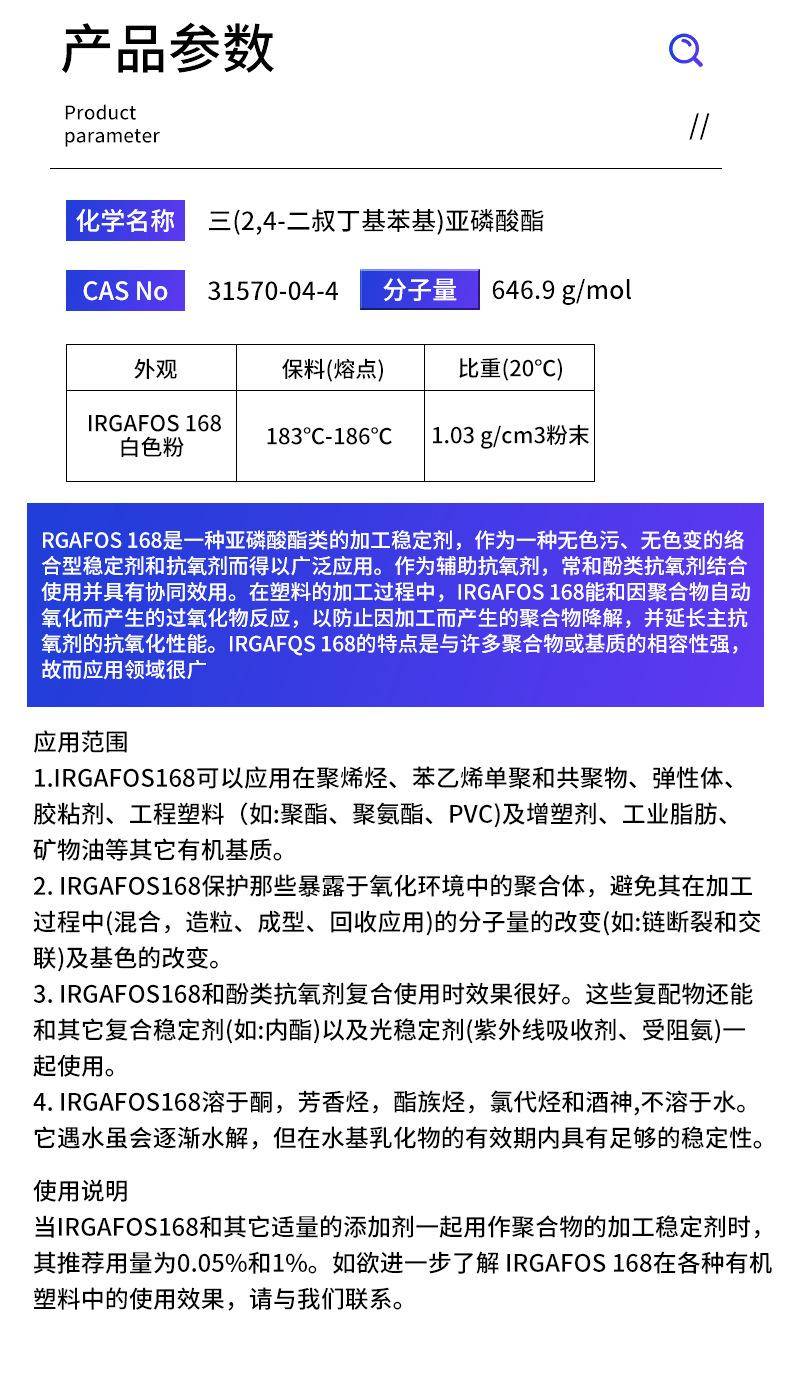 产品参数

Product parameter

//

化学名称 三(2,4-二叔丁基苯基)亚磷酸酯

CAS No 31570-04-4 分子量 646.9 g/mol

| 外观 | 保料(熔点) | 比重(20°C) |
|---|---|---|
| IRGAFOS 168 白色粉 | 183°C-186°C | 1.03 g/cm3粉末 |

RGAFOS 168是一种亚磷酸酯类的加工稳定剂，作为一种无色污、无色变的络合型稳定剂和抗氧剂而得以广泛应用。作为辅助抗氧剂，常和酚类抗氧剂结合使用并具有协同效用。在塑料的加工过程中，IRGAFOS 168能和因聚合物自动氧化而产生的过氧化物反应，以防止因加工而产生的聚合物降解，并延长主抗氧剂的抗氧化性能。IRGAFQS 168的特点是与许多聚合物或基质的相容性强，故而应用领域很广

应用范围
1.IRGAFOS168可以应用在聚烯烃、苯乙烯单聚和共聚物、弹性体、胶粘剂、工程塑料（如:聚酯、聚氨酯、PVC)及增塑剂、工业脂肪、矿物油等其它有机基质。
2. IRGAFOS168保护那些暴露于氧化环境中的聚合体，避免其在加工过程中(混合，造粒、成型、回收应用)的分子量的改变(如:链断裂和交联)及基色的改变。
3. IRGAFOS168和酚类抗氧剂复合使用时效果很好。这些复配物还能和其它复合稳定剂(如:内酯)以及光稳定剂(紫外线吸收剂、受阻氨)一起使用。
4. IRGAFOS168溶于酮，芳香烃，酯族烃，氯代烃和酒神,不溶于水。它遇水虽会逐渐水解，但在水基乳化物的有效期内具有足够的稳定性。

使用说明
当IRGAFOS168和其它适量的添加剂一起用作聚合物的加工稳定剂时，其推荐用量为0.05%和1%。如欲进一步了解 IRGAFOS 168在各种有机塑料中的使用效果，请与我们联系。